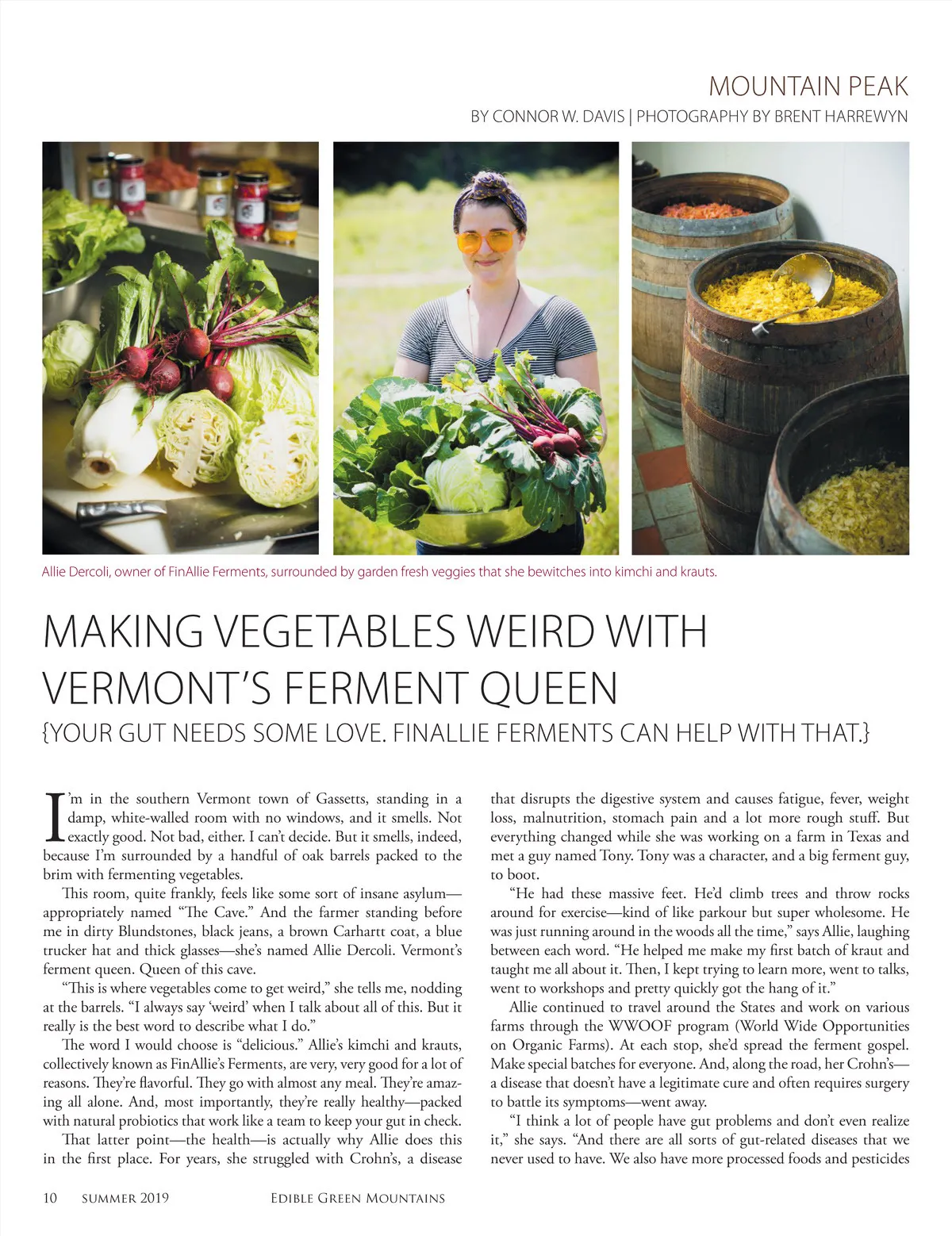 MOUNTAIN PEAK

BY CONNOR W. DAVIS | PHOTOGRAPHY BY BRENT HARREWYN

Allie Dercoli, owner of FinAllie Ferments, surrounded by garden fresh veggies that she bewitches into kimchi and krauts.

MAKING VEGETABLES WEIRD WITH VERMONT'S FERMENT QUEEN

{YOUR GUT NEEDS SOME LOVE. FINALLIE FERMENTS CAN HELP WITH THAT.}

I'm in the southern Vermont town of Gassetts, standing in a damp, white-walled room with no windows, and it smells. Not exactly good. Not bad, either. I can't decide. But it smells, indeed, because I'm surrounded by a handful of oak barrels packed to the brim with fermenting vegetables.

This room, quite frankly, feels like some sort of insane asylum—appropriately named "The Cave." And the farmer standing before me in dirty Blundstones, black jeans, a brown Carhartt coat, a blue trucker hat and thick glasses—she's named Allie Dercoli. Vermont's ferment queen. Queen of this cave.

"This is where vegetables come to get weird," she tells me, nodding at the barrels. "I always say 'weird' when I talk about all of this. But it really is the best word to describe what I do."

The word I would choose is "delicious." Allie's kimchi and krauts, collectively known as FinAllie's Ferments, are very, very good for a lot of reasons. They're flavorful. They go with almost any meal. They're amazing all alone. And, most importantly, they're really healthy—packed with natural probiotics that work like a team to keep your gut in check.

That latter point—the health—is actually why Allie does this in the first place. For years, she struggled with Crohn's, a disease that disrupts the digestive system and causes fatigue, fever, weight loss, malnutrition, stomach pain and a lot more rough stuff. But everything changed while she was working on a farm in Texas and met a guy named Tony. Tony was a character, and a big ferment guy, to boot.

"He had these massive feet. He'd climb trees and throw rocks around for exercise—kind of like parkour but super wholesome. He was just running around in the woods all the time," says Allie, laughing between each word. "He helped me make my first batch of kraut and taught me all about it. Then, I kept trying to learn more, went to talks, went to workshops and pretty quickly got the hang of it."

Allie continued to travel around the States and work on various farms through the WWOOF program (World Wide Opportunities on Organic Farms). At each stop, she'd spread the ferment gospel. Make special batches for everyone. And, along the road, her Crohn's—a disease that doesn't have a legitimate cure and often requires surgery to battle its symptoms—went away.

"I think a lot of people have gut problems and don't even realize it," she says. "And there are all sorts of gut-related diseases that we never used to have. We also have more processed foods and pesticides

10 SUMMER 2019 EDIBLE GREEN MOUNTAINS